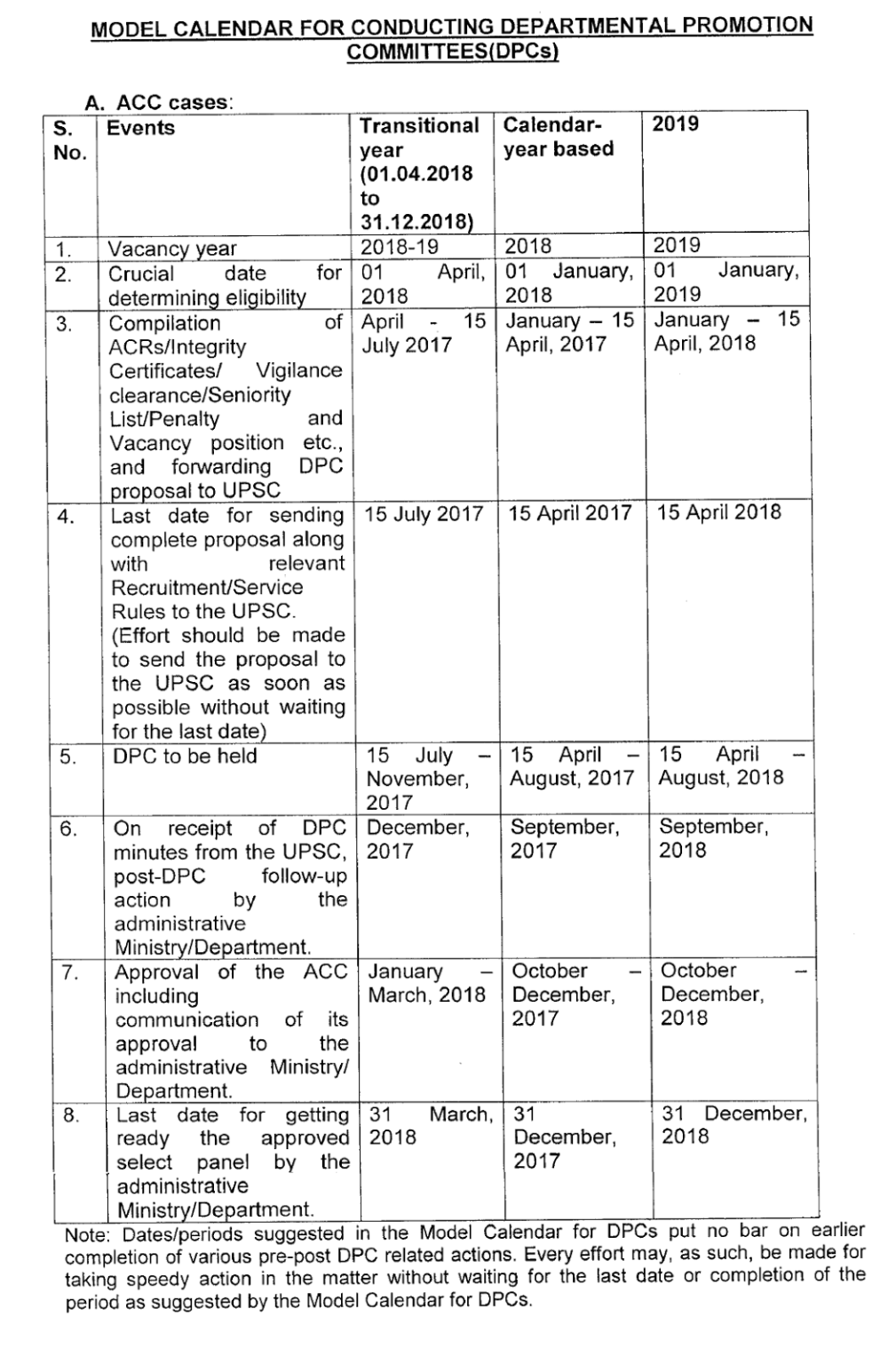 MODEL CALENDAR FOR CONDUCTING DEPARTMENTAL PROMOTION COMMITTEES(DPCs)

A. ACC cases:

| S. No. | Events | Transitional year (01.04.2018 to 31.12.2018) | Calendar-year based | 2019 |
|---|---|---|---|---|
| 1. | Vacancy year | 2018-19 | 2018 | 2019 |
| 2. | Crucial date for determining eligibility | 01 April, 2018 | 01 January, 2018 | 01 January, 2019 |
| 3. | Compilation of ACRs/Integrity Certificates/ Vigilance clearance/Seniority List/Penalty and Vacancy position etc., and forwarding DPC proposal to UPSC | April - 15 July 2017 | January – 15 April, 2017 | January – 15 April, 2018 |
| 4. | Last date for sending complete proposal along with relevant Recruitment/Service Rules to the UPSC. (Effort should be made to send the proposal to the UPSC as soon as possible without waiting for the last date) | 15 July 2017 | 15 April 2017 | 15 April 2018 |
| 5. | DPC to be held | 15 July – November, 2017 | 15 April – August, 2017 | 15 April – August, 2018 |
| 6. | On receipt of DPC minutes from the UPSC, post-DPC follow-up action by the administrative Ministry/Department. | December, 2017 | September, 2017 | September, 2018 |
| 7. | Approval of the ACC including communication of its approval to the administrative Ministry/ Department. | January – March, 2018 | October – December, 2017 | October – December, 2018 |
| 8. | Last date for getting ready the approved select panel by the administrative Ministry/Department. | 31 March, 2018 | 31 December, 2017 | 31 December, 2018 |

Note: Dates/periods suggested in the Model Calendar for DPCs put no bar on earlier completion of various pre-post DPC related actions. Every effort may, as such, be made for taking speedy action in the matter without waiting for the last date or completion of the period as suggested by the Model Calendar for DPCs.